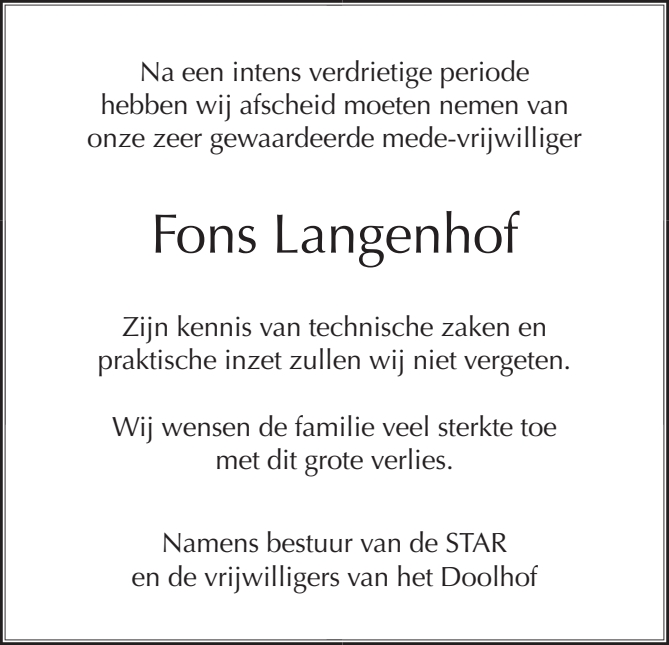 Na een intens verdrietige periode hebben wij afscheid moeten nemen van onze zeer gewaardeerde mede-vrijwilliger

Fons Langenhof

Zijn kennis van technische zaken en praktische inzet zullen wij niet vergeten.

Wij wensen de familie veel sterkte toe met dit grote verlies.

Namens bestuur van de STAR
en de vrijwilligers van het Doolhof